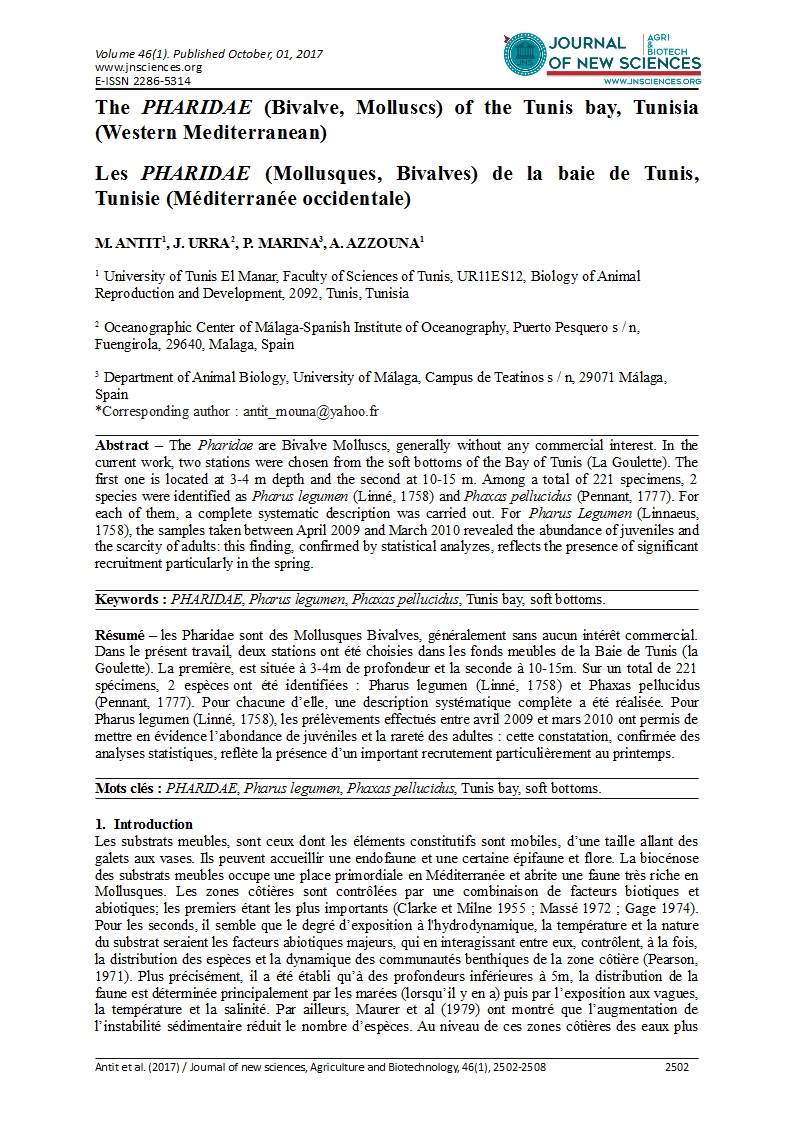 Volume 46(1). Published October, 01, 2017
www.jnsciences.org
E-ISSN 2286-5314

JOURNAL OF NEW SCIENCES
AGRI & BIOTECH
WWW.JNSCIENCES.ORG

The PHARIDAE (Bivalve, Molluscs) of the Tunis bay, Tunisia (Western Mediterranean)

Les PHARIDAE (Mollusques, Bivalves) de la baie de Tunis, Tunisie (Méditerranée occidentale)

M. ANTIT$^1$, J. URRA$^2$, P. MARINA$^3$, A. AZZOUNA$^1$

$^1$ University of Tunis El Manar, Faculty of Sciences of Tunis, UR11ES12, Biology of Animal Reproduction and Development, 2092, Tunis, Tunisia

$^2$ Oceanographic Center of Málaga-Spanish Institute of Oceanography, Puerto Pesquero s / n, Fuengirola, 29640, Malaga, Spain

$^3$ Department of Animal Biology, University of Málaga, Campus de Teatinos s / n, 29071 Málaga, Spain
*Corresponding author : antit_mouna@yahoo.fr

Abstract – The Pharidae are Bivalve Molluscs, generally without any commercial interest. In the current work, two stations were chosen from the soft bottoms of the Bay of Tunis (La Goulette). The first one is located at 3-4 m depth and the second at 10-15 m. Among a total of 221 specimens, 2 species were identified as Pharus legumen (Linné, 1758) and Phaxas pellucidus (Pennant, 1777). For each of them, a complete systematic description was carried out. For Pharus Legumen (Linnaeus, 1758), the samples taken between April 2009 and March 2010 revealed the abundance of juveniles and the scarcity of adults: this finding, confirmed by statistical analyzes, reflects the presence of significant recruitment particularly in the spring.

Keywords : PHARIDAE, Pharus legumen, Phaxas pellucidus, Tunis bay, soft bottoms.

Résumé – les Pharidae sont des Mollusques Bivalves, généralement sans aucun intérêt commercial. Dans le présent travail, deux stations ont été choisies dans les fonds meubles de la Baie de Tunis (la Goulette). La première, est située à 3-4m de profondeur et la seconde à 10-15m. Sur un total de 221 spécimens, 2 espèces ont été identifiées : Pharus legumen (Linné, 1758) et Phaxas pellucidus (Pennant, 1777). Pour chacune d'elle, une description systématique complète a été réalisée. Pour Pharus legumen (Linné, 1758), les prélèvements effectués entre avril 2009 et mars 2010 ont permis de mettre en évidence l'abondance de juvéniles et la rareté des adultes : cette constatation, confirmée des analyses statistiques, reflète la présence d'un important recrutement particulièrement au printemps.

Mots clés : PHARIDAE, Pharus legumen, Phaxas pellucidus, Tunis bay, soft bottoms.

1. Introduction
Les substrats meubles, sont ceux dont les éléments constitutifs sont mobiles, d'une taille allant des galets aux vases. Ils peuvent accueillir une endofaune et une certaine épifaune et flore. La biocénose des substrats meubles occupe une place primordiale en Méditerranée et abrite une faune très riche en Mollusques. Les zones côtières sont contrôlées par une combinaison de facteurs biotiques et abiotiques; les premiers étant les plus importants (Clarke et Milne 1955 ; Massé 1972 ; Gage 1974). Pour les seconds, il semble que le degré d'exposition à l'hydrodynamique, la température et la nature du substrat seraient les facteurs abiotiques majeurs, qui en interagissant entre eux, contrôlent, à la fois, la distribution des espèces et la dynamique des communautés benthiques de la zone côtière (Pearson, 1971). Plus précisément, il a été établi qu'à des profondeurs inférieures à 5m, la distribution de la faune est déterminée principalement par les marées (lorsqu'il y en a) puis par l'exposition aux vagues, la température et la salinité. Par ailleurs, Maurer et al (1979) ont montré que l'augmentation de l'instabilité sédimentaire réduit le nombre d'espèces. Au niveau de ces zones côtières des eaux plus

Antit et al. (2017) / Journal of new sciences, Agriculture and Biotechnology, 46(1), 2502-2508 2502